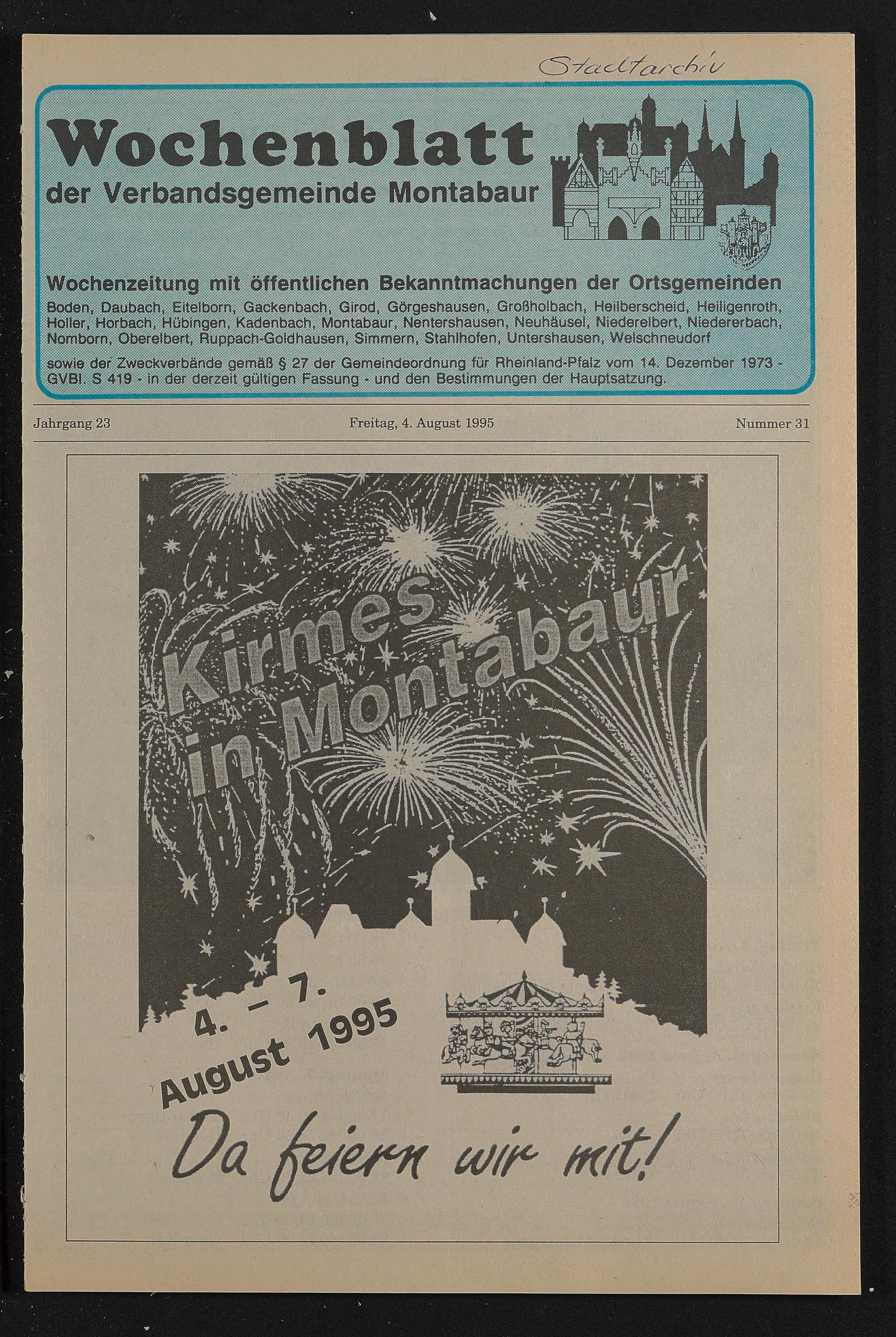 Stadtarchiv

Wochenblatt
der Verbandsgemeinde Montabaur

Wochenzeitung mit öffentlichen Bekanntmachungen der Ortsgemeinden

Boden, Daubach, Eitelborn, Gackenbach, Girod, Görgeshausen, Großholbach, Heilberscheid, Heiligenroth, Holler, Horbach, Hübingen, Kadenbach, Montabaur, Nentershausen, Neuhäusel, Niederelbert, Niedererbach, Nomborn, Oberelbert, Ruppach-Goldhausen, Simmern, Stahlhofen, Untershausen, Welschneudorf

sowie der Zweckverbände gemäß § 27 der Gemeindeordnung für Rheinland-Pfalz vom 14. Dezember 1973 - GVBl. S 419 - in der derzeit gültigen Fassung - und den Bestimmungen der Hauptsatzung.

Jahrgang 23 Freitag, 4. August 1995 Nummer 31

Kirmes in Montabaur

4. – 7. August 1995

Da feiern wir mit!